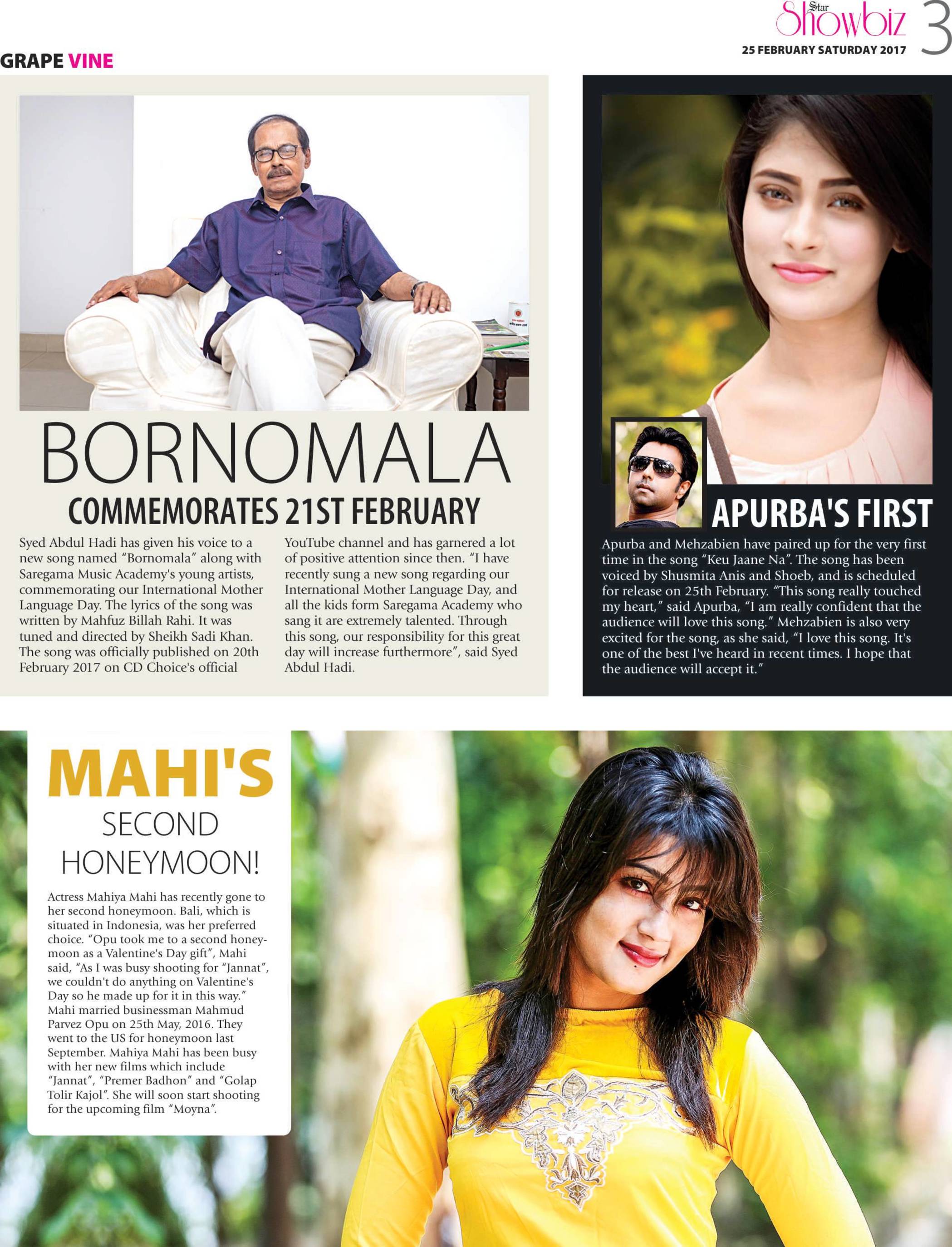 Star Showbiz 3
25 FEBRUARY SATURDAY 2017

GRAPE VINE

BORNOMALA
COMMEMORATES 21ST FEBRUARY

Syed Abdul Hadi has given his voice to a new song named "Bornomala" along with Saregama Music Academy's young artists, commemorating our International Mother Language Day. The lyrics of the song was written by Mahfuz Billah Rahi. It was tuned and directed by Sheikh Sadi Khan. The song was officially published on 20th February 2017 on CD Choice's official YouTube channel and has garnered a lot of positive attention since then. "I have recently sung a new song regarding our International Mother Language Day, and all the kids form Saregama Academy who sang it are extremely talented. Through this song, our responsibility for this great day will increase furthermore", said Syed Abdul Hadi.

APURBA'S FIRST

Apurba and Mehzabien have paired up for the very first time in the song "Keu Jaane Na". The song has been voiced by Shusmita Anis and Shoeb, and is scheduled for release on 25th February. "This song really touched my heart," said Apurba, "I am really confident that the audience will love this song." Mehzabien is also very excited for the song, as she said, "I love this song. It's one of the best I've heard in recent times. I hope that the audience will accept it."

MAHI'S
SECOND
HONEYMOON!

Actress Mahiya Mahi has recently gone to her second honeymoon. Bali, which is situated in Indonesia, was her preferred choice. "Opu took me to a second honeymoon as a Valentine's Day gift", Mahi said, "As I was busy shooting for "Jannat", we couldn't do anything on Valentine's Day so he made up for it in this way." Mahi married businessman Mahmud Parvez Opu on 25th May, 2016. They went to the US for honeymoon last September. Mahiya Mahi has been busy with her new films which include "Jannat", "Premer Badhon" and "Golap Tolir Kajol". She will soon start shooting for the upcoming film "Moyna".